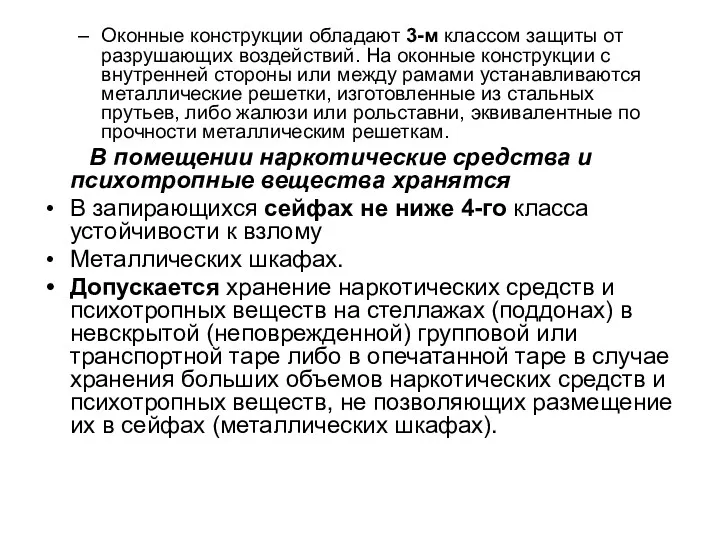 – Оконные конструкции обладают 3-м классом защиты от разрушающих воздействий. На оконные конструкции с внутренней стороны или между рамами устанавливаются металлические решетки, изготовленные из стальных прутьев, либо жалюзи или рольставни, эквивалентные по прочности металлическим решеткам.

В помещении наркотические средства и психотропные вещества хранятся

• В запирающихся сейфах не ниже 4-го класса устойчивости к взлому
• Металлических шкафах.
• Допускается хранение наркотических средств и психотропных веществ на стеллажах (поддонах) в невскрытой (неповрежденной) групповой или транспортной таре либо в опечатанной таре в случае хранения больших объемов наркотических средств и психотропных веществ, не позволяющих размещение их в сейфах (металлических шкафах).